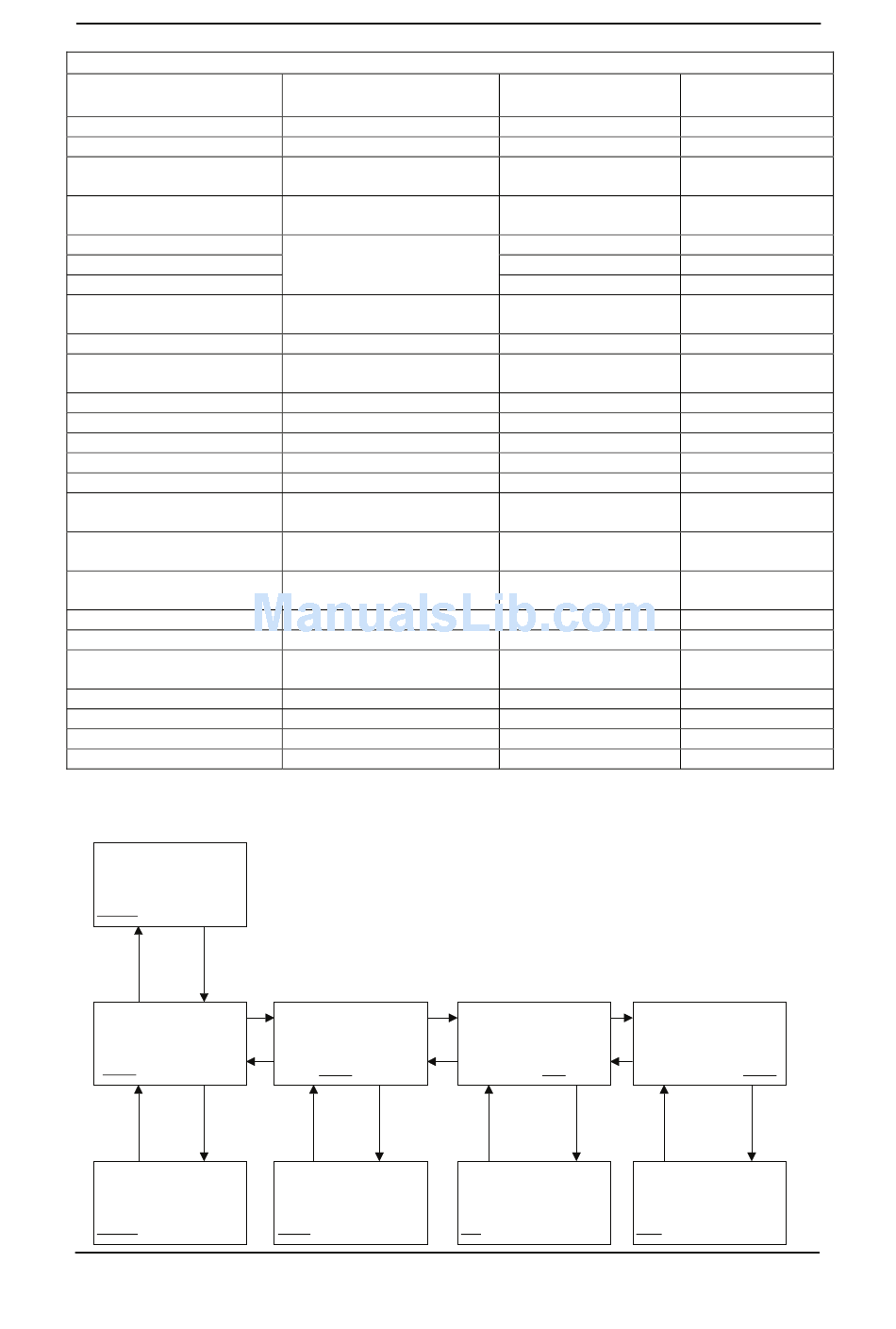 ManualsLib.com